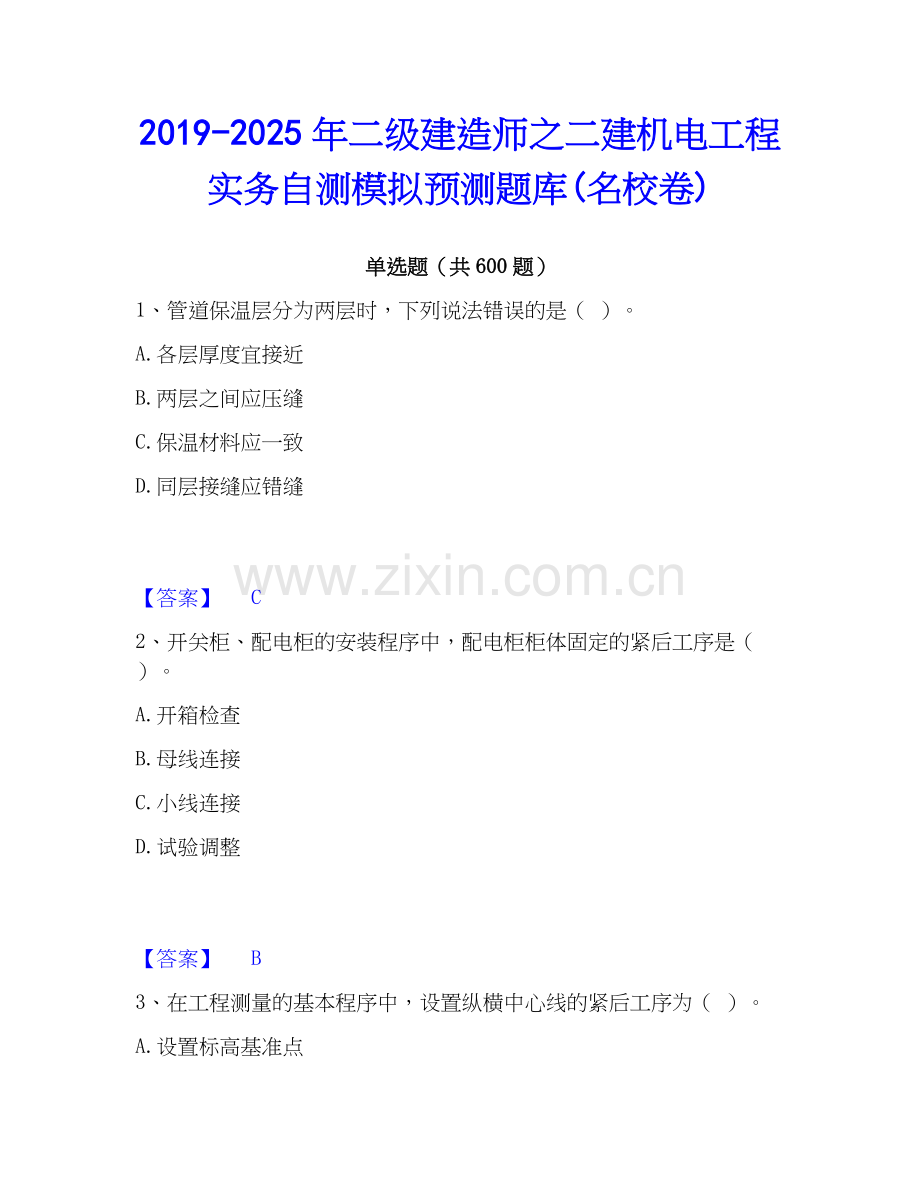 2019-2025年二级建造师之二建机电工程实务自测模拟预测题库(名校卷)

单选题（共600题）

1、管道保温层分为两层时，下列说法错误的是（ ）。

A.各层厚度宜接近

B.两层之间应压缝

C.保温材料应一致

D.同层接缝应错缝

【答案】 C

2、开关柜、配电柜的安装程序中，配电柜柜体固定的紧后工序是（ ）。

A.开箱检查

B.母线连接

C.小线连接

D.试验调整

【答案】 B

3、在工程测量的基本程序中，设置纵横中心线的紧后工序为（ ）。

A.设置标高基准点

www.zixin.com.cn